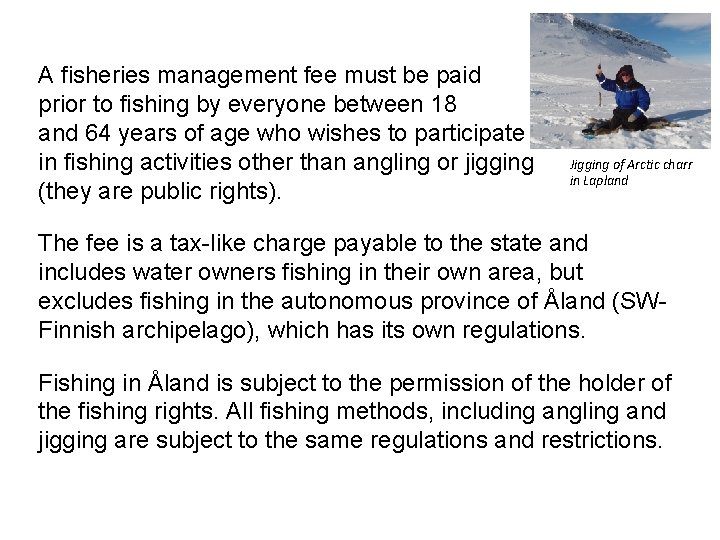 A fisheries management fee must be paid prior to fishing by everyone between 18 and 64 years of age who wishes to participate in fishing activities other than angling or jigging (they are public rights).

Jigging of Arctic charr in Lapland

The fee is a tax-like charge payable to the state and includes water owners fishing in their own area, but excludes fishing in the autonomous province of Åland (SW-Finnish archipelago), which has its own regulations.

Fishing in Åland is subject to the permission of the holder of the fishing rights. All fishing methods, including angling and jigging are subject to the same regulations and restrictions.